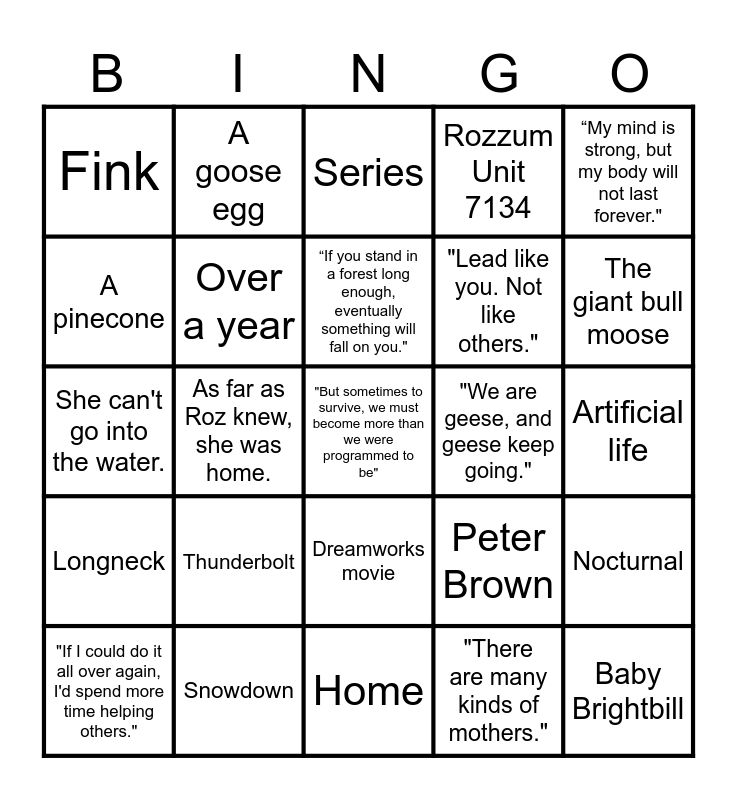 | B | I | N | G | O |
|---|---|---|---|---|
| Fink | A goose egg | Series | Rozzum Unit 7134 | “My mind is strong, but my body will not last forever." |
| A pinecone | Over a year | “If you stand in a forest long enough, eventually something will fall on you." | "Lead like you. Not like others." | The giant bull moose |
| She can't go into the water. | As far as Roz knew, she was home. | "But sometimes to survive, we must become more than we were programmed to be" | "We are geese, and geese keep going." | Artificial life |
| Longneck | Thunderbolt | Dreamworks movie | Peter Brown | Nocturnal |
| "If I could do it all over again, I'd spend more time helping others." | Snowdown | Home | "There are many kinds of mothers." | Baby Brightbill |